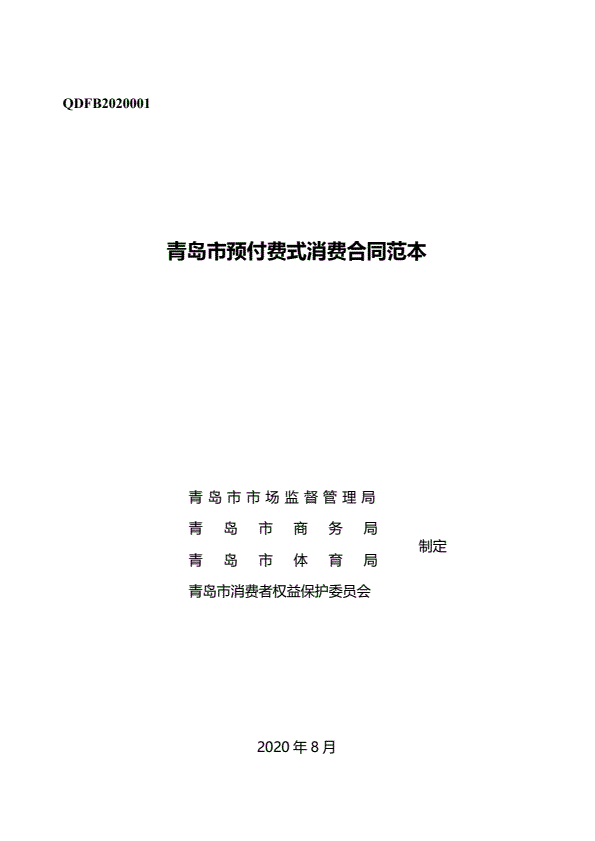 QDFB2020001

青岛市预付费式消费合同范本

青岛市市场监督管理局
青岛市商务局
青岛市体育局
青岛市消费者权益保护委员会

制定

2020年8月